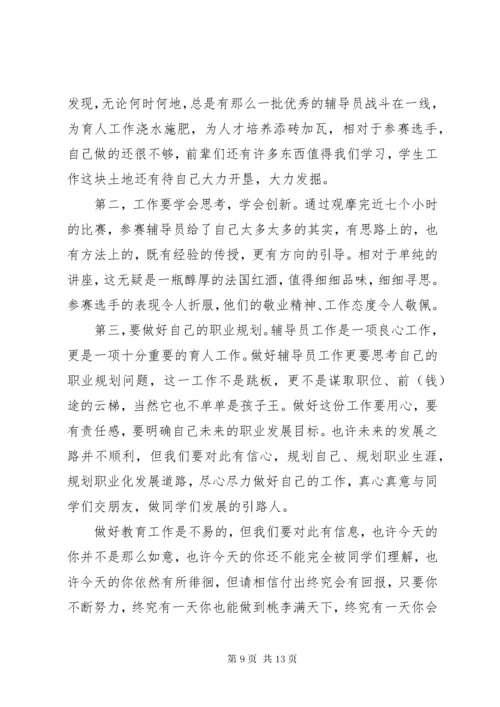 发现，无论何时何地，总是有那么一批优秀的辅导员战斗在一线，为育人工作浇水施肥，为人才培养添砖加瓦，相对于参赛选手，自己做的还很不够，前辈们还有许多东西值得我们学习，学生工作这块土地还有待自己大力开垦，大力发掘。

第二，工作要学会思考，学会创新。通过观摩完近七个小时的比赛，参赛辅导员给了自己太多太多的其实，有思路上的，也有方法上的，既有经验的传授，更有方向的引导。相对于单纯的讲座，这无疑是一瓶醇厚的法国红酒，值得细细品味，细细寻思。参赛选手的表现令人折服，他们的敬业精神、工作态度令人敬佩。

第三，要做好自己的职业规划。辅导员工作是一项良心工作，更是一项十分重要的育人工作。做好辅导员工作更要思考自己的职业规划问题，这一工作不是跳板，更不是谋取职位、前（钱）途的云梯，当然它也不单单是孩子王。做好这份工作要用心，要有责任感，要明确自己未来的职业发展目标。也许未来的发展之路并不顺利，但我们要对此有信心，规划自己、规划职业生涯，规划职业化发展道路，尽心尽力做好自己的工作，真心真意与同学们交朋友，做同学们发展的引路人。

做好教育工作是不易的，但我们要对此有信息，也许今天的你并不是那么如意，也许今天的你还不能完全被同学们理解，也许今天的你依然有所徘徊，但请相信付出终究会有回报，只要你不断努力，终究有一天你也能做到桃李满天下，终究有一天你会

第 9 页 共 13 页